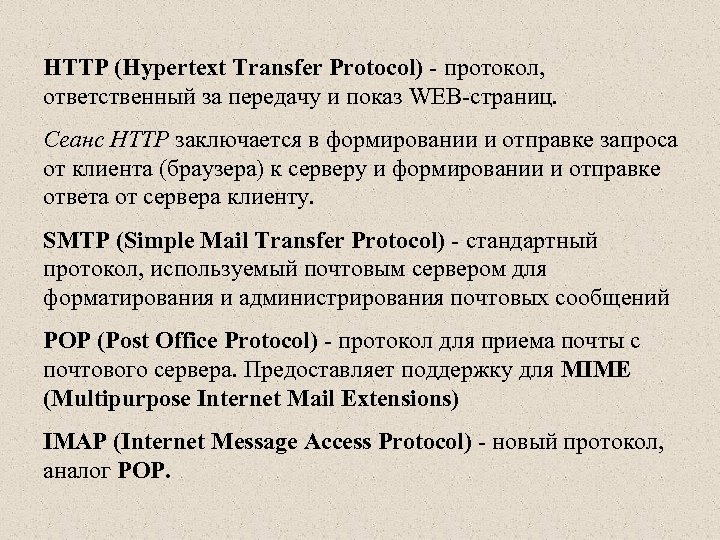 HTTP (Hypertext Transfer Protocol) - протокол, ответственный за передачу и показ WEB-страниц.

Сеанс HTTP заключается в формировании и отправке запроса от клиента (браузера) к серверу и формировании и отправке ответа от сервера клиенту.

SMTP (Simple Mail Transfer Protocol) - стандартный протокол, используемый почтовым сервером для форматирования и администрирования почтовых сообщений

POP (Post Office Protocol) - протокол для приема почты с почтового сервера. Предоставляет поддержку для MIME (Multipurpose Internet Mail Extensions)

IMAP (Internet Message Access Protocol) - новый протокол, аналог POP.